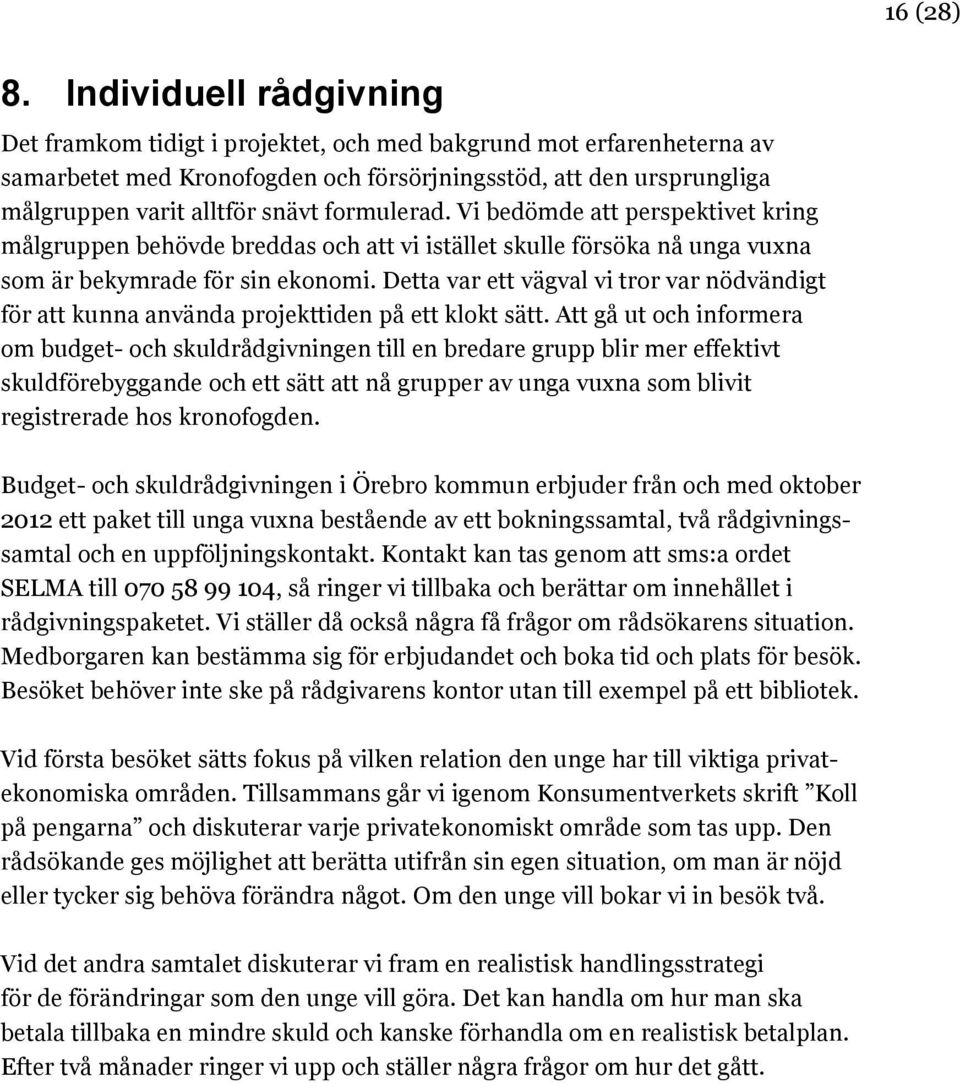 16 (28)

8. Individuell rådgivning

Det framkom tidigt i projektet, och med bakgrund mot erfarenheterna av samarbetet med Kronofogden och försörjningsstöd, att den ursprungliga målgruppen varit alltför snävt formulerad. Vi bedömde att perspektivet kring målgruppen behövde breddas och att vi istället skulle försöka nå unga vuxna som är bekymrade för sin ekonomi. Detta var ett vägval vi tror var nödvändigt för att kunna använda projekttiden på ett klokt sätt. Att gå ut och informera om budget- och skuldrådgivningen till en bredare grupp blir mer effektivt skuldförebyggande och ett sätt att nå grupper av unga vuxna som blivit registrerade hos kronofogden.

Budget- och skuldrådgivningen i Örebro kommun erbjuder från och med oktober 2012 ett paket till unga vuxna bestående av ett bokningssamtal, två rådgivningssamtal och en uppföljningskontakt. Kontakt kan tas genom att sms:a ordet SELMA till 070 58 99 104, så ringer vi tillbaka och berättar om innehållet i rådgivningspaketet. Vi ställer då också några få frågor om rådsökarens situation. Medborgaren kan bestämma sig för erbjudandet och boka tid och plats för besök. Besöket behöver inte ske på rådgivarens kontor utan till exempel på ett bibliotek.

Vid första besöket sätts fokus på vilken relation den unge har till viktiga privatekonomiska områden. Tillsammans går vi igenom Konsumentverkets skrift ”Koll på pengarna” och diskuterar varje privatekonomiskt område som tas upp. Den rådsökande ges möjlighet att berätta utifrån sin egen situation, om man är nöjd eller tycker sig behöva förändra något. Om den unge vill bokar vi in besök två.

Vid det andra samtalet diskuterar vi fram en realistisk handlingsstrategi för de förändringar som den unge vill göra. Det kan handla om hur man ska betala tillbaka en mindre skuld och kanske förhandla om en realistisk betalplan. Efter två månader ringer vi upp och ställer några frågor om hur det gått.